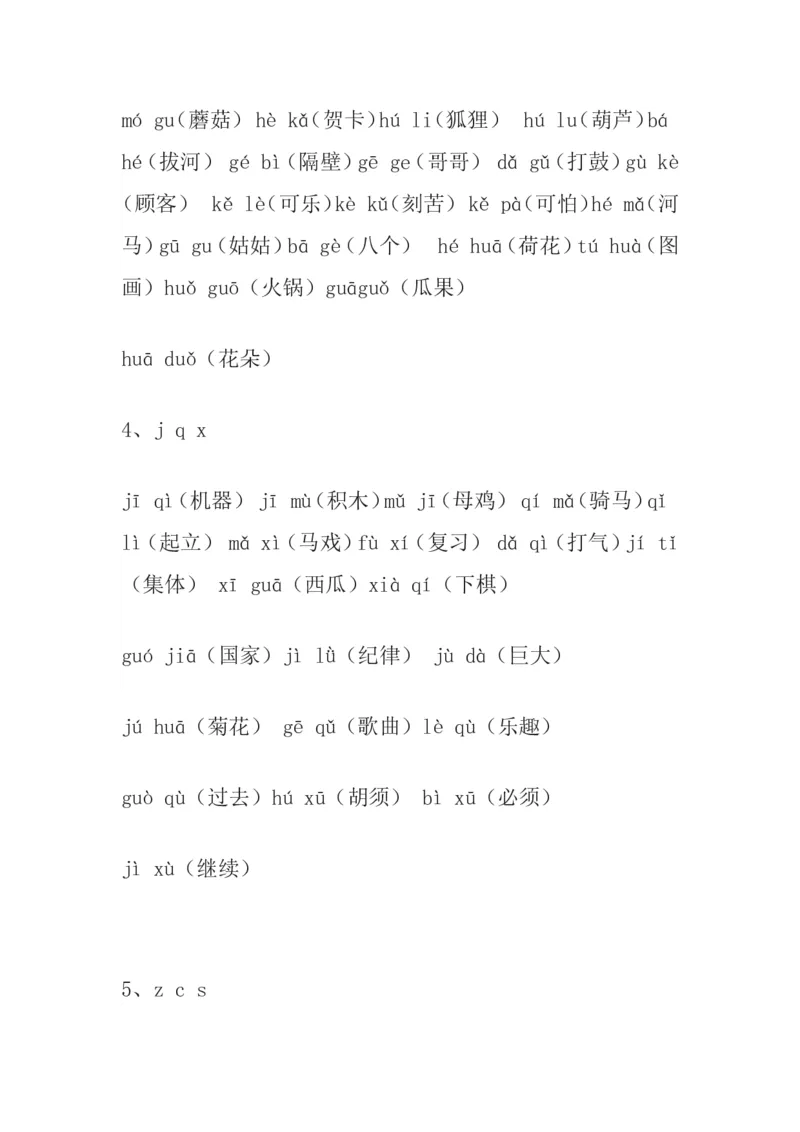 mó gu（蘑菇） hè kǎ（贺卡）hú li（狐狸） hú lu（葫芦）bá hé（拔河） gé bì（隔壁）gē ge（哥哥） dǎ gǔ（打鼓）gù kè（顾客） kě lè（可乐）kè kǔ（刻苦） kě pà（可怕）hé mǎ（河马）gū gu（姑姑）bā gè（八个） hé huā（荷花）tú huà（图画）huǒ guō（火锅）guāguǒ（瓜果）

huā duǒ（花朵）

4、j q x

jī qì（机器） jī mù（积木）mǔ jī（母鸡） qí mǎ（骑马）qǐ lì（起立） mǎ xì（马戏）fù xí（复习） dǎ qì（打气）jí tǐ（集体） xī guā（西瓜）xià qí（下棋）

guó jiā（国家）jì lǜ（纪律） jù dà（巨大）

jú huā（菊花） gē qǔ（歌曲）lè qù（乐趣）

guò qù（过去）hú xū（胡须） bì xū（必须）

jì xù（继续）

5、z c s